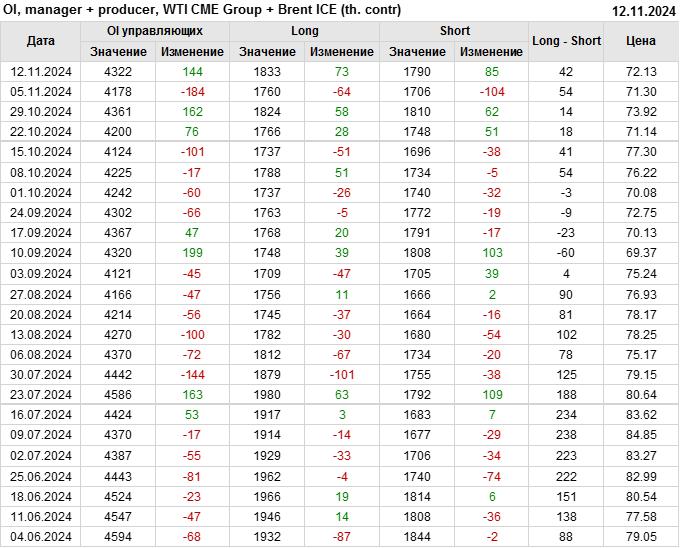 OI, manager + producer, WTI CME Group + Brent ICE (th. contr) 12.11.2024

| Дата | OI управляющих |  | Long |  | Short |  | Long - Short | Цена |
|---|---|---|---|---|---|---|---|---|
|  | Значение | Изменение | Значение | Изменение | Значение | Изменение |  |  |
| 12.11.2024 | 4322 | 144 | 1833 | 73 | 1790 | 85 | 42 | 72.13 |
| 05.11.2024 | 4178 | -184 | 1760 | -64 | 1706 | -104 | 54 | 71.30 |
| 29.10.2024 | 4361 | 162 | 1824 | 58 | 1810 | 62 | 14 | 73.92 |
| 22.10.2024 | 4200 | 76 | 1766 | 28 | 1748 | 51 | 18 | 71.14 |
| 15.10.2024 | 4124 | -101 | 1737 | -51 | 1696 | -38 | 41 | 77.30 |
| 08.10.2024 | 4225 | -17 | 1788 | 51 | 1734 | -5 | 54 | 76.22 |
| 01.10.2024 | 4242 | -60 | 1737 | -26 | 1740 | -32 | -3 | 70.08 |
| 24.09.2024 | 4302 | -66 | 1763 | -5 | 1772 | -19 | -9 | 72.75 |
| 17.09.2024 | 4367 | 47 | 1768 | 20 | 1791 | -17 | -23 | 70.13 |
| 10.09.2024 | 4320 | 199 | 1748 | 39 | 1808 | 103 | -60 | 69.37 |
| 03.09.2024 | 4121 | -45 | 1709 | -47 | 1705 | 39 | 4 | 75.24 |
| 27.08.2024 | 4166 | -47 | 1756 | 11 | 1666 | 2 | 90 | 76.93 |
| 20.08.2024 | 4214 | -56 | 1745 | -37 | 1664 | -16 | 81 | 78.17 |
| 13.08.2024 | 4270 | -100 | 1782 | -30 | 1680 | -54 | 102 | 78.25 |
| 06.08.2024 | 4370 | -72 | 1812 | -67 | 1734 | -20 | 78 | 75.17 |
| 30.07.2024 | 4442 | -144 | 1879 | -101 | 1755 | -38 | 125 | 79.15 |
| 23.07.2024 | 4586 | 163 | 1980 | 63 | 1792 | 109 | 188 | 80.64 |
| 16.07.2024 | 4424 | 53 | 1917 | 3 | 1683 | 7 | 234 | 83.62 |
| 09.07.2024 | 4370 | -17 | 1914 | -14 | 1677 | -29 | 238 | 84.85 |
| 02.07.2024 | 4387 | -55 | 1929 | -33 | 1706 | -34 | 223 | 83.27 |
| 25.06.2024 | 4443 | -81 | 1962 | -4 | 1740 | -74 | 222 | 82.99 |
| 18.06.2024 | 4524 | -23 | 1966 | 19 | 1814 | 6 | 151 | 80.54 |
| 11.06.2024 | 4547 | -47 | 1946 | 14 | 1808 | -36 | 138 | 77.58 |
| 04.06.2024 | 4594 | -68 | 1932 | -87 | 1844 | -2 | 88 | 79.05 |